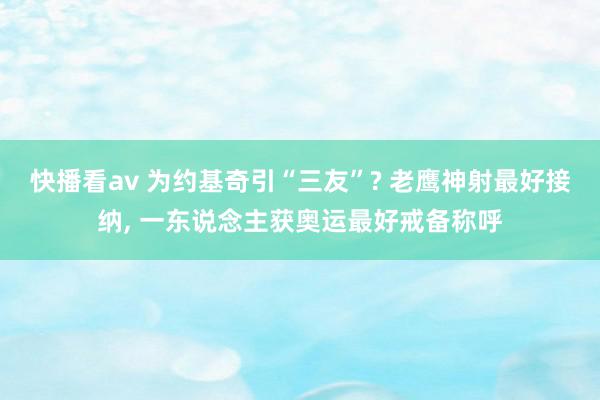 快播看av 为约基奇引“三友”? 老鹰神射最好接纳, 一东说念主获奥运最好戒备称呼